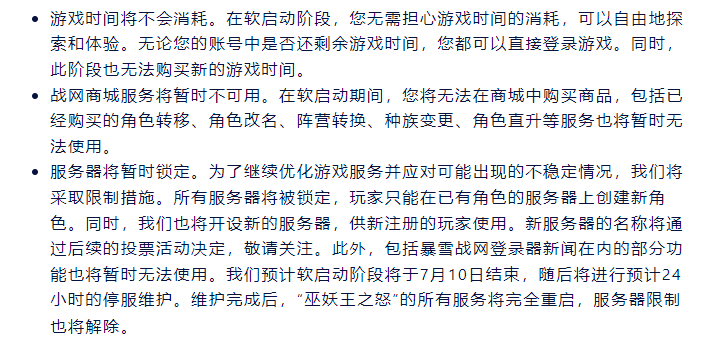 • 游戏时间将不会消耗。在软启动阶段，您无需担心游戏时间的消耗，可以自由地探索和体验。无论您的账号中是否还剩余游戏时间，您都可以直接登录游戏。同时，此阶段也无法购买新的游戏时间。

• 战网商城服务将暂时不可用。在软启动期间，您将无法在商城中购买商品，包括已经购买的角色转移、角色改名、阵营转换、种族变更、角色直升等服务也将暂时无法使用。

• 服务器将暂时锁定。为了继续优化游戏服务并应对可能出现的不稳定情况，我们将采取限制措施。所有服务器将被锁定，玩家只能在已有角色的服务器上创建新角色。同时，我们也将开设新的服务器，供新注册的玩家使用。新服务器的名称将通过后续的投票活动决定，敬请关注。此外，包括暴雪战网登录器新闻在内的部分功能也将暂时无法使用。我们预计软启动阶段将于7月10日结束，随后将进行预计24小时的停服维护。维护完成后，“巫妖王之怒”的所有服务将完全重启，服务器限制也将解除。